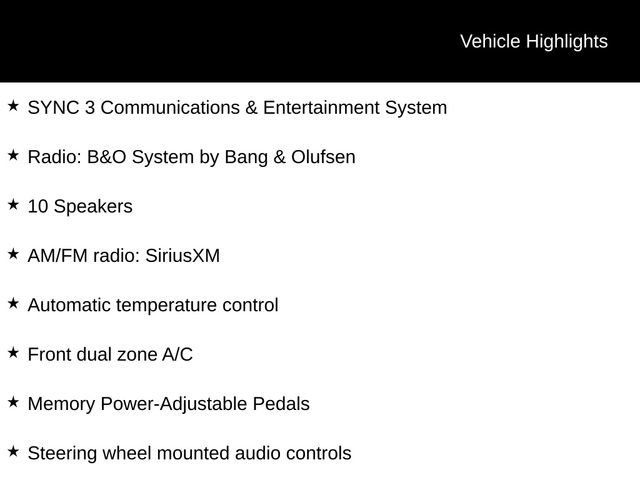 Vehicle Highlights

★ SYNC 3 Communications & Entertainment System

★ Radio: B&O System by Bang & Olufsen

★ 10 Speakers

★ AM/FM radio: SiriusXM

★ Automatic temperature control

★ Front dual zone A/C

★ Memory Power-Adjustable Pedals

★ Steering wheel mounted audio controls